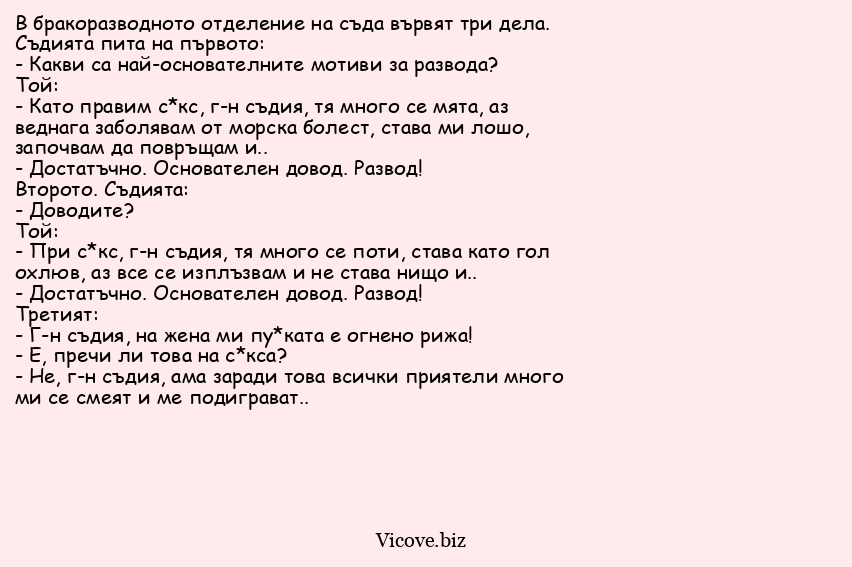 В бракоразводното отделение на съда вървят три дела.
Съдията пита на първото:
- Какви са най-основателните мотиви за развода?
Той:
- Като правим с*кс, г-н съдия, тя много се мята, аз веднага заболявам от морска болест, става ми лошо, започвам да повръщам и..
- Достатъчно. Основателен довод. Развод!
Второто. Съдията:
- Доводите?
Той:
- При с*кс, г-н съдия, тя много се поти, става като гол охлюв, аз все се изплъзвам и не става нищо и..
- Достатъчно. Основателен довод. Развод!
Третият:
- Г-н съдия, на жена ми пу*ката е огнено рижа!
- Е, пречи ли това на с*кса?
- Не, г-н съдия, ама заради това всички приятели много ми се смеят и ме подиграват..

Vicove.biz